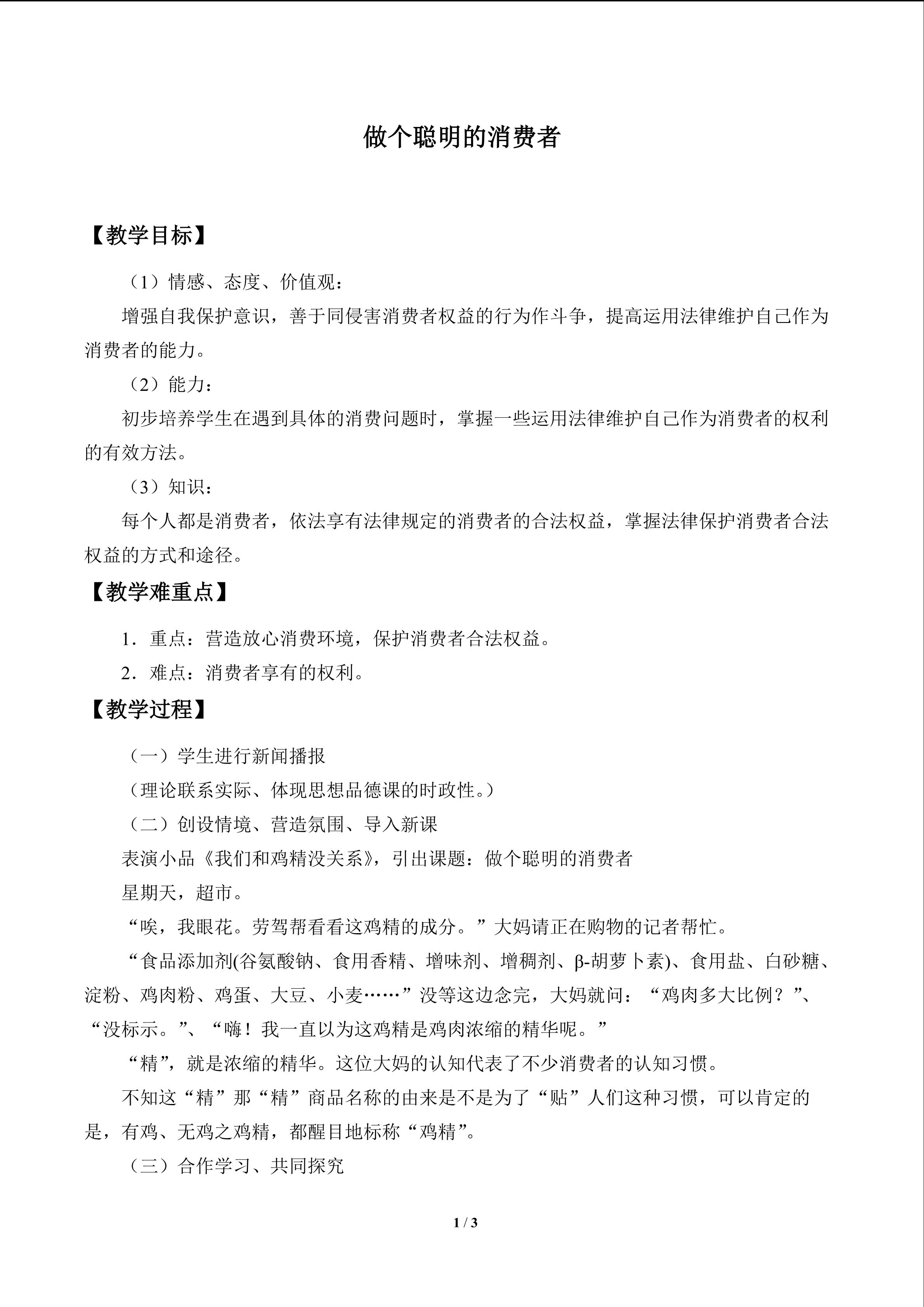 做个聪明的消费者

【教学目标】

（1）情感、态度、价值观：

增强自我保护意识，善于同侵害消费者权益的行为作斗争，提高运用法律维护自己作为消费者的能力。

（2）能力：

初步培养学生在遇到具体的消费问题时，掌握一些运用法律维护自己作为消费者的权利的有效方法。

（3）知识：

每个人都是消费者，依法享有法律规定的消费者的合法权益，掌握法律保护消费者合法权益的方式和途径。

【教学难重点】

1．重点：营造放心消费环境，保护消费者合法权益。

2．难点：消费者享有的权利。

【教学过程】

（一）学生进行新闻播报

（理论联系实际、体现思想品德课的时政性。）

（二）创设情境、营造氛围、导入新课

表演小品《我们和鸡精没关系》，引出课题：做个聪明的消费者

星期天，超市。

“唉，我眼花。劳驾帮看看这鸡精的成分。”大妈请正在购物的记者帮忙。

“食品添加剂(谷氨酸钠、食用香精、增味剂、增稠剂、β-胡萝卜素)、食用盐、白砂糖、淀粉、鸡肉粉、鸡蛋、大豆、小麦……”没等这边念完，大妈就问：“鸡肉多大比例？”、“没标示。”、“嗨！我一直以为这鸡精是鸡肉浓缩的精华呢。”

“精”，就是浓缩的精华。这位大妈的认知代表了不少消费者的认知习惯。

不知这“精”那“精”商品名称的由来是不是为了“贴”人们这种习惯，可以肯定的是，有鸡、无鸡之鸡精，都醒目地标称“鸡精”。

（三）合作学习、共同探究

1 / 3